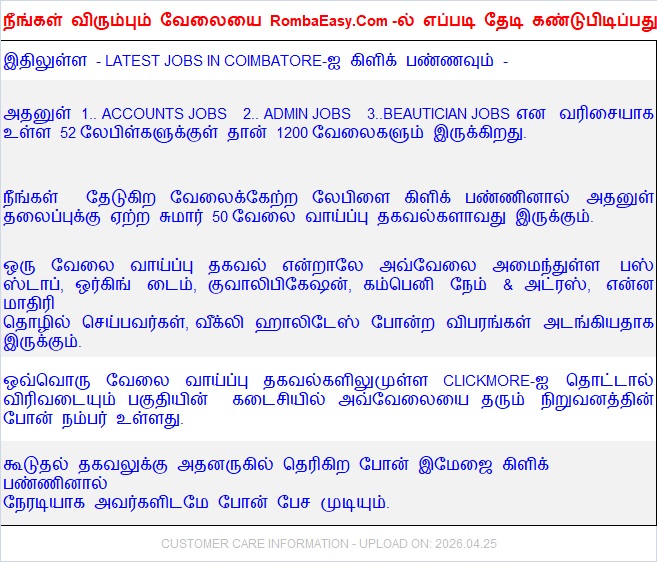 நீங்கள் விரும்பும் வேலையை RombaEasy.Com -ல் எப்படி தேடி கண்டுபிடிப்பது

இதிலுள்ள - LATEST JOBS IN COIMBATORE-ஐ கிளிக் பண்ணவும் -

அதனுள் 1.. ACCOUNTS JOBS 2.. ADMIN JOBS 3..BEAUTICIAN JOBS என வரிசையாக உள்ள 52 லேபிள்களுக்குள் தான் 1200 வேலைகளும் இருக்கிறது.

நீங்கள் தேடுகிற வேலைக்கேற்ற லேபிளை கிளிக் பண்ணினால் அதனுள் தலைப்புக்கு ஏற்ற சுமார் 50 வேலை வாய்ப்பு தகவல்களாவது இருக்கும்.

ஒரு வேலை வாய்ப்பு தகவல் என்றாலே அவ்வேலை அமைந்துள்ள பஸ் ஸ்டாப், ஒர்கிங் டைம், குவாலிபிகேஷன், கம்பெனி நேம் & அட்ரஸ், என்ன மாதிரி
தொழில் செய்பவர்கள், வீக்லி ஹாலிடேஸ் போன்ற விபரங்கள் அடங்கியதாக இருக்கும்.

ஒவ்வொரு வேலை வாய்ப்பு தகவல்களிலுமுள்ள CLICKMORE-ஐ தொட்டால் விரிவடையும் பகுதியின் கடைசியில் அவ்வேலையை தரும் நிறுவனத்தின் போன் நம்பர் உள்ளது.

கூடுதல் தகவலுக்கு அதனருகில் தெரிகிற போன் இமேஜை கிளிக் பண்ணினால்
நேரடியாக அவர்களிடமே போன் பேச முடியும்.

CUSTOMER CARE INFORMATION - UPLOAD ON: 2026.04.25